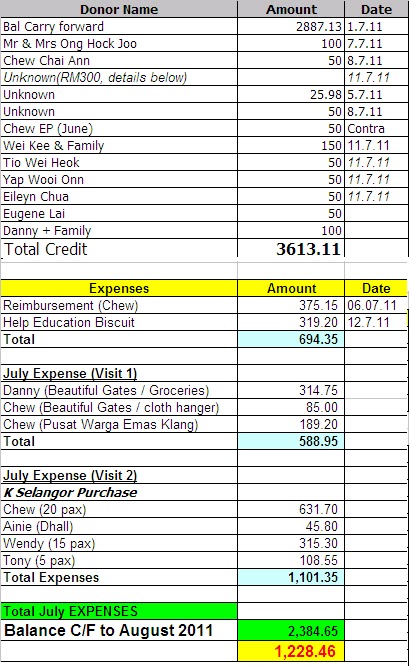 | Donor Name | Amount | Date |
|---|---|---|
| Bal Carry forward | 2887.13 | 1.7.11 |
| Mr & Mrs Ong Hock Joo | 100 | 7.7.11 |
| Chew Chai Ann | 50 | 8.7.11 |
| Unknown(RM300, details below) | | 11.7.11 |
| Unknown | 25.98 | 5.7.11 |
| Unknown | 50 | 8.7.11 |
| Chew EP (June) | 50 | Contra |
| Wei Kee & Family | 150 | 11.7.11 |
| Tio Wei Heok | 50 | 11.7.11 |
| Yap Wooi Onn | 50 | 11.7.11 |
| Eileyn Chua | 50 | 11.7.11 |
| Eugene Lai | 50 | |
| Danny + Family | 100 | |
| Total Credit | 3613.11 | |

| Expenses | Amount | Date |
|---|---|---|
| Reimbursement (Chew) | 375.15 | 06.07.11 |
| Help Education Biscuit | 319.20 | 12.7.11 |
| Total | 694.35 | |
| | | |
| July Expense (Visit 1) | | |
| Danny (Beautiful Gates / Groceries) | 314.75 | |
| Chew (Beautiful Gates / cloth hanger) | 85.00 | |
| Chew (Pusat Warga Emas Klang) | 189.20 | |
| Total | 588.95 | |
| | | |
| July Expense (Visit 2) | | |
| K Selangor Purchase | | |
| Chew (20 pax) | 631.70 | |
| Ainie (Dhall) | 45.80 | |
| Wendy (15 pax) | 315.30 | |
| Tony (5 pax) | 108.55 | |
| Total Expenses | 1,101.35 | |
| | | |
| Total July EXPENSES | | |
| Balance C/F to August 2011 | 2,384.65 | |
| | 1,228.46 | |